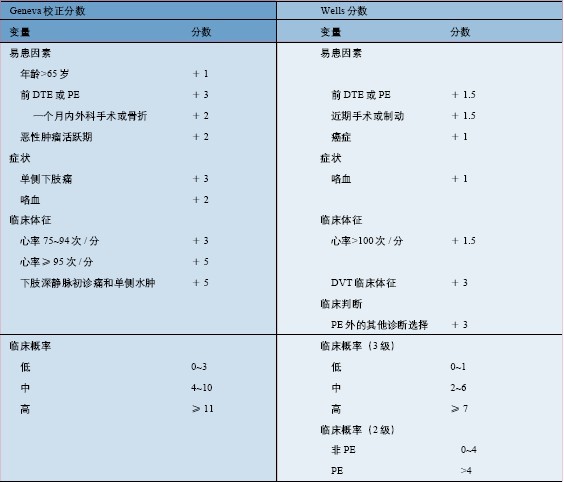 | Geneva 校正分数 | | Wells 分数 | |
|---|---|---|---|
| 变量 | 分数 | 变量 | 分数 |
| 易患因素 | | 易患因素 | |
| 年龄>65 岁 | + 1 | | |
| 前 DTE 或 PE | + 3 | 前 DTE 或 PE | + 1.5 |
| 一个月内外科手术或骨折 | + 2 | 近期手术或制动 | + 1.5 |
| 恶性肿瘤活跃期 | + 2 | 癌症 | + 1 |
| 症状 | | 症状 | |
| 单侧下肢痛 | + 3 | 咯血 | + 1 |
| 咯血 | + 2 | | |
| 临床体征 | | 临床体征 | |
| 心率 75~94 次 / 分 | + 3 | 心率>100 次 / 分 | + 1.5 |
| 心率 ≥ 95 次 / 分 | + 5 | | |
| 下肢深静脉初诊痛和单侧水肿 | + 5 | DVT 临床体征 | + 3 |
| | | 临床判断 | |
| | | PE 外的其他诊断选择 | + 3 |
| 临床概率 | | 临床概率（3 级） | |
| 低 | 0~3 | 低 | 0~1 |
| 中 | 4~10 | 中 | 2~6 |
| 高 | ≥ 11 | 高 | ≥ 7 |
| | | 临床概率（2 级） | |
| | | 非 PE | 0~4 |
| | | PE | >4 |